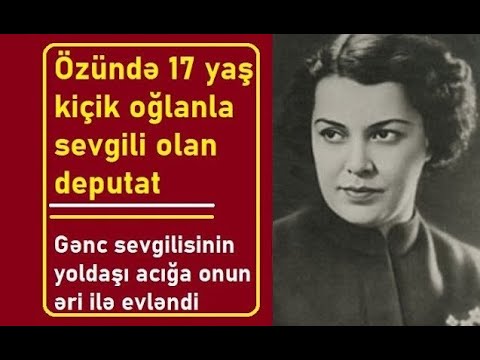 Özündə 17 yaş kiçik oğlanla sevgili olan deputat

Gənc sevgilisinin yoldaşı acığa onun əri ilə evləndi